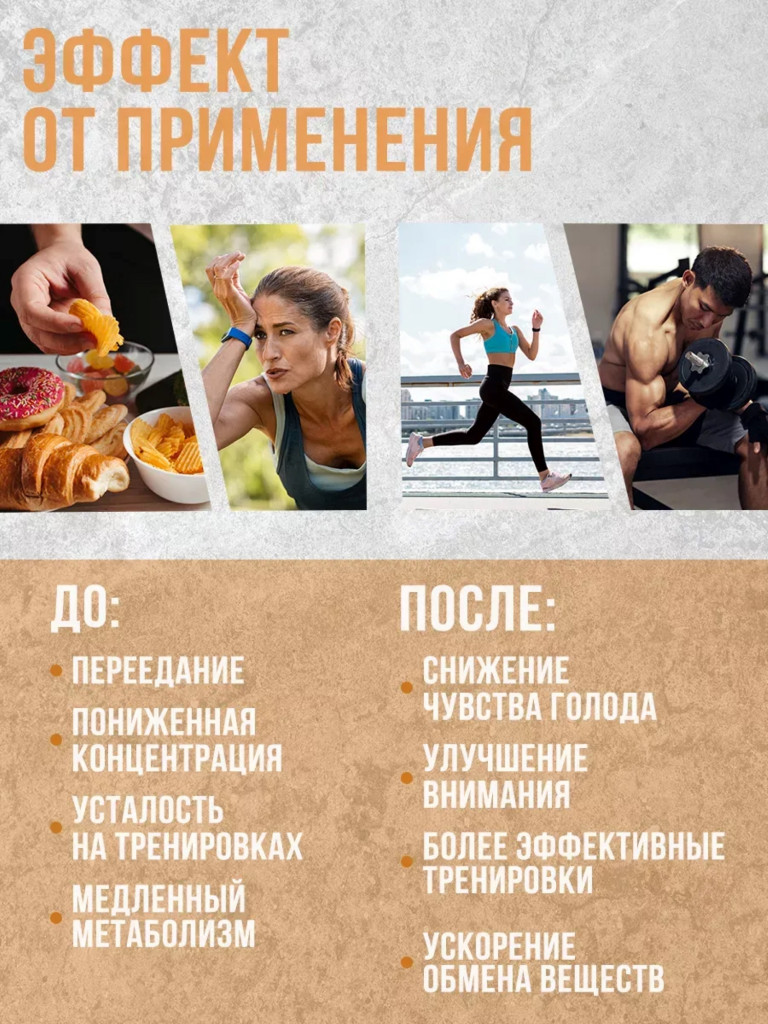 ЭФФЕКТ ОТ ПРИМЕНЕНИЯ

ДО:

• ПЕРЕЕДАНИЕ
• ПОНИЖЕННАЯ КОНЦЕНТРАЦИЯ
• УСТАЛОСТЬ НА ТРЕНИРОВКАХ
• МЕДЛЕННЫЙ МЕТАБОЛИЗМ

ПОСЛЕ:

• СНИЖЕНИЕ ЧУВСТВА ГОЛОДА
• УЛУЧШЕНИЕ ВНИМАНИЯ
• БОЛЕЕ ЭФФЕКТИВНЫЕ ТРЕНИРОВКИ
• УСКОРЕНИЕ ОБМЕНА ВЕЩЕСТВ